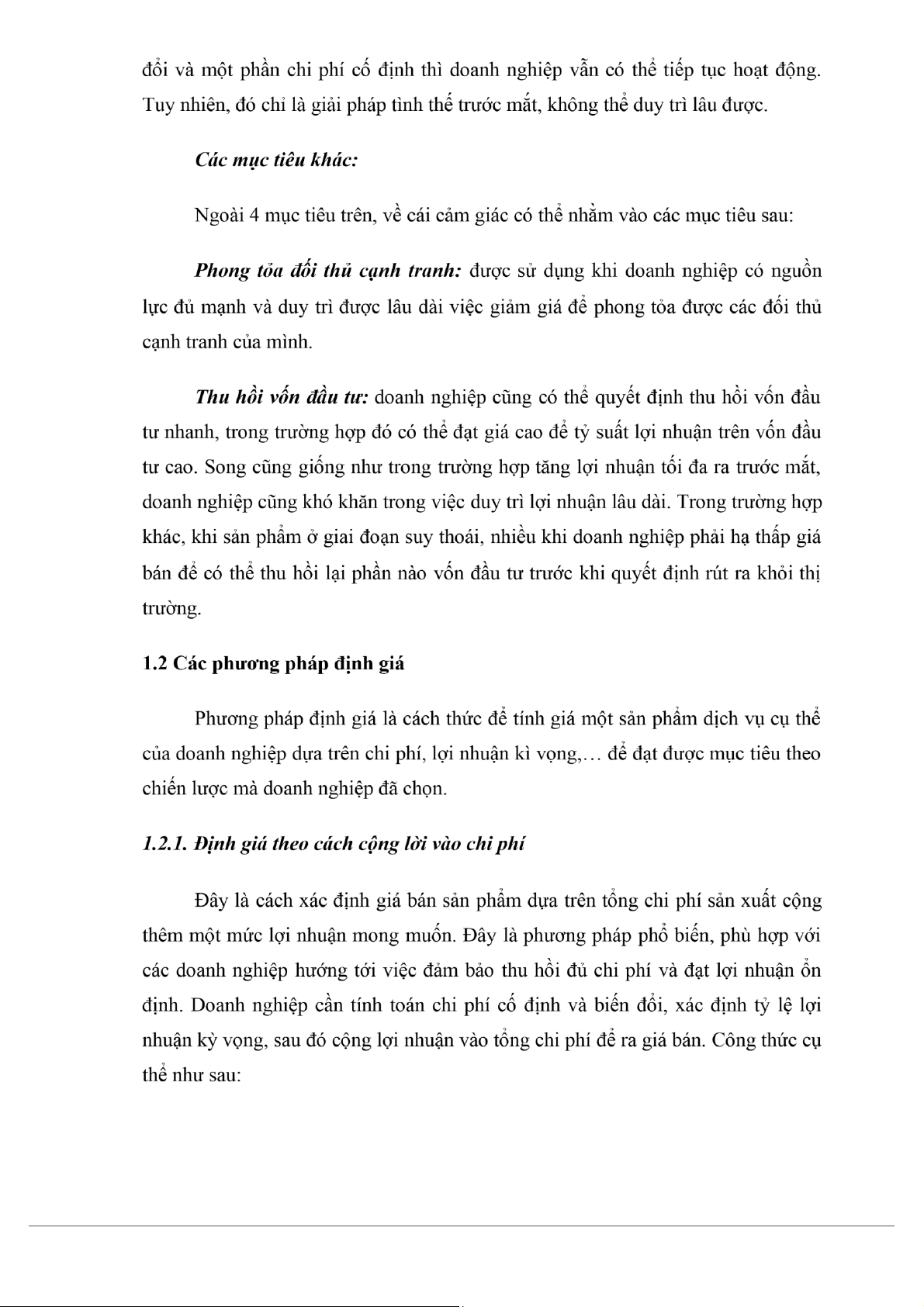 đổi và một phần chi phí cố định thì doanh nghiệp vẫn có thể tiếp tục hoạt động. Tuy nhiên, đó chỉ là giải pháp tình thế trước mắt, không thể duy trì lâu được.

Các mục tiêu khác:

Ngoài 4 mục tiêu trên, về cái cảm giác có thể nhằm vào các mục tiêu sau:

Phong tỏa đối thủ cạnh tranh: được sử dụng khi doanh nghiệp có nguồn lực đủ mạnh và duy trì được lâu dài việc giảm giá để phong tỏa được các đối thủ cạnh tranh của mình.

Thu hồi vốn đầu tư: doanh nghiệp cũng có thể quyết định thu hồi vốn đầu tư nhanh, trong trường hợp đó có thể đạt giá cao để tỷ suất lợi nhuận trên vốn đầu tư cao. Song cũng giống như trong trường hợp tăng lợi nhuận tối đa ra trước mắt, doanh nghiệp cũng khó khăn trong việc duy trì lợi nhuận lâu dài. Trong trường hợp khác, khi sản phẩm ở giai đoạn suy thoái, nhiều khi doanh nghiệp phải hạ thấp giá bán để có thể thu hồi lại phần nào vốn đầu tư trước khi quyết định rút ra khỏi thị trường.

1.2 Các phương pháp định giá

Phương pháp định giá là cách thức để tính giá một sản phẩm dịch vụ cụ thể của doanh nghiệp dựa trên chi phí, lợi nhuận kì vọng,… để đạt được mục tiêu theo chiến lược mà doanh nghiệp đã chọn.

1.2.1. Định giá theo cách cộng lời vào chi phí

Đây là cách xác định giá bán sản phẩm dựa trên tổng chi phí sản xuất cộng thêm một mức lợi nhuận mong muốn. Đây là phương pháp phổ biến, phù hợp với các doanh nghiệp hướng tới việc đảm bảo thu hồi đủ chi phí và đạt lợi nhuận ổn định. Doanh nghiệp cần tính toán chi phí cố định và biến đổi, xác định tỷ lệ lợi nhuận kỳ vọng, sau đó cộng lợi nhuận vào tổng chi phí để ra giá bán. Công thức cụ thể như sau: